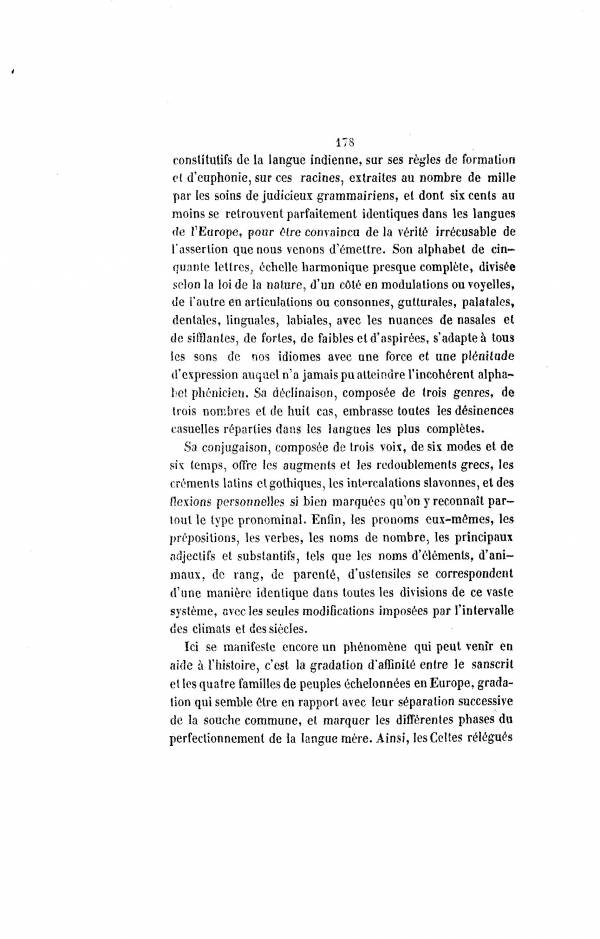 178

constitutifs de la langue indienne, sur ses règles de formation et d'euphonie, sur ces racines, extraites au nombre de mille par les soins de judicieux grammairiens, et dont six cents au moins se retrouvent parfaitement identiques dans les langues de l'Europe, pour être convaincu de la vérité irrécusable de l'assertion que nous venons d'émettre. Son alphabet de cinquante lettres, échelle harmonique presque complète, divisée selon la loi de la nature, d'un côté en modulations ou voyelles, de l'autre en articulations ou consonnes, gutturales, palatales, dentales, linguales, labiales, avec les nuances de nasales et de sifflantes, de fortes, de faibles et d'aspirées, s'adapte à tous les sons de nos idiomes avec une force et une plénitude d'expression auquel n'a jamais pu atteindre l'incohérent alphabet phénicien. Sa déclinaison, composée de trois genres, de trois nombres et de huit cas, embrasse toutes les désinences casuelles réparties dans les langues les plus complètes.

Sa conjugaison, composée de trois voix, de six modes et de six temps, offre les augments et les redoublements grecs, les créments latins et gothiques, les intercalations slavonnes, et des flexions personnelles si bien marquées qu'on y reconnaît partout le type pronominal. Enfin, les pronoms eux-mêmes, les prépositions, les verbes, les noms de nombre, les principaux adjectifs et substantifs, tels que les noms d'éléments, d'animaux, de rang, de parenté, d'ustensiles se correspondent d'une manière identique dans toutes les divisions de ce vaste système, avec les seules modifications imposées par l'intervalle des climats et des siècles.

Ici se manifeste encore un phénomène qui peut venir en aide à l'histoire, c'est la gradation d'affinité entre le sanscrit et les quatre familles de peuples échelonnées en Europe, gradation qui semble être en rapport avec leur séparation successive de la souche commune, et marquer les différentes phases du perfectionnement de la langue mère. Ainsi, les Celtes relégués